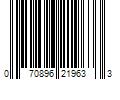 0 70896 21963 3